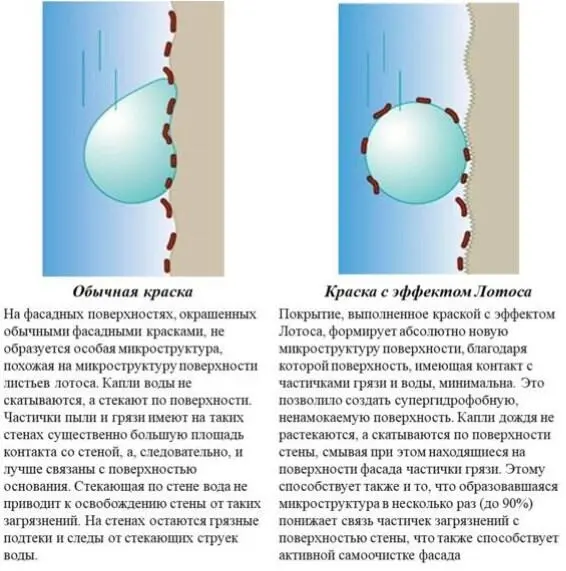 Обычная краска

На фасадных поверхностях, окрашенных обычными фасадными красками, не образуется особая микроструктура, похожая на микроструктуру поверхности листьев лотоса. Капли воды не скатываются, а стекают по поверхности. Частички пыли и грязи имеют на таких стенах существенно большую площадь контакта со стеной, а, следовательно, и лучше связаны с поверхностью основания. Стекающая по стене вода не приводит к освобождению стены от таких загрязнений. На стенах остаются грязные подтеки и следы от стекающих струек воды.

Краска с эффектом Лотоса

Покрытие, выполненное краской с эффектом Лотоса, формирует абсолютно новую микроструктуру поверхности, благодаря которой поверхность, имеющая контакт с частичками грязи и воды, минимальна. Это позволило создать супергидрофобную, ненамокаемую поверхность. Капли дождя не растекаются, а скатываются по поверхности стены, смывая при этом находящиеся на поверхности фасада частички грязи. Этому способствует также и то, что образовавшаяся микроструктура в несколько раз (до 90%) понижает связь частичек загрязнений с поверхностью стены, что также способствует активной самоочистке фасада